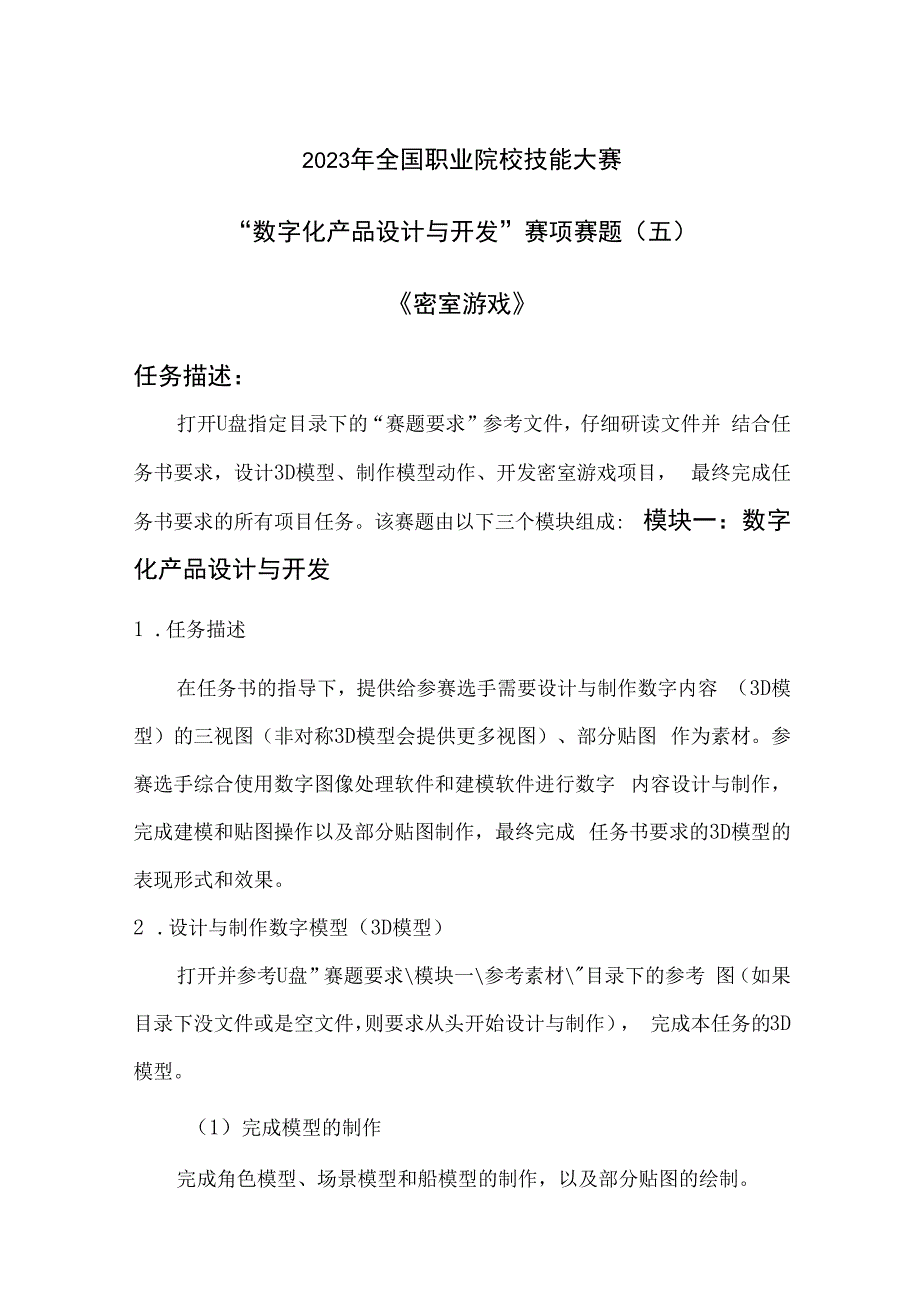 2023年全国职业院校技能大赛

“数字化产品设计与开发”赛项赛题（五）

《密室游戏》

任务描述：

打开U盘指定目录下的“赛题要求”参考文件，仔细研读文件并 结合任务书要求，设计3D模型、制作模型动作、开发密室游戏项目， 最终完成任务书要求的所有项目任务。该赛题由以下三个模块组成： 模块一：数字化产品设计与开发

1 .任务描述

在任务书的指导下，提供给参赛选手需要设计与制作数字内容 （3D模型）的三视图（非对称3D模型会提供更多视图）、部分贴图 作为素材。参赛选手综合使用数字图像处理软件和建模软件进行数字 内容设计与制作，完成建模和贴图操作以及部分贴图制作，最终完成 任务书要求的3D模型的表现形式和效果。

2 .设计与制作数字模型（3D模型）

打开并参考U盘”赛题要求\模块一\参考素材\"目录下的参考 图（如果目录下没文件或是空文件，则要求从头开始设计与制作）， 完成本任务的3D模型。

（1）完成模型的制作

完成角色模型、场景模型和船模型的制作，以及部分贴图的绘制。